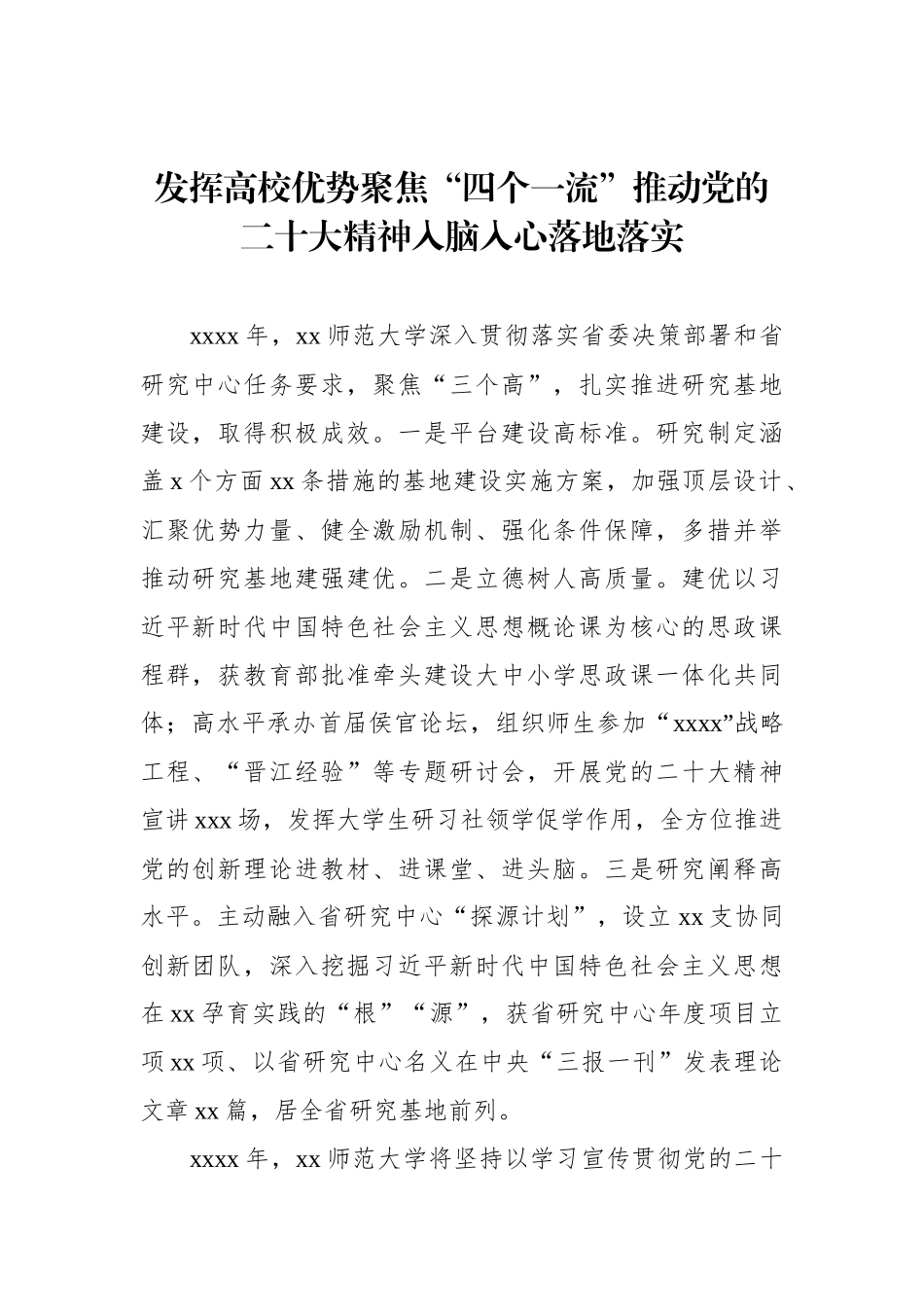 发挥高校优势聚焦“四个一流”推动党的二十大精神入脑入心落地落实

xxxx 年，xx 师范大学深入贯彻落实省委决策部署和省研究中心任务要求，聚焦“三个高”，扎实推进研究基地建设，取得积极成效。一是平台建设高标准。研究制定涵盖 x 个方面 xx 条措施的基地建设实施方案，加强顶层设计、汇聚优势力量、健全激励机制、强化条件保障，多措并举推动研究基地建强建优。二是立德树人高质量。建优以习近平新时代中国特色社会主义思想概论课为核心的思政课程群，获教育部批准牵头建设大中小学思政课一体化共同体；高水平承办首届侯官论坛，组织师生参加“xxxx”战略工程、“晋江经验”等专题研讨会，开展党的二十大精神宣讲 xxx 场，发挥大学生研习社领学促学作用，全方位推进党的创新理论进教材、进课堂、进头脑。三是研究阐释高水平。主动融入省研究中心“探源计划”，设立 xx 支协同创新团队，深入挖掘习近平新时代中国特色社会主义思想在 xx 孕育实践的“根”“源”，获省研究中心年度项目立项 xx 项、以省研究中心名义在中央“三报一刊”发表理论文章 xx 篇，居全省研究基地前列。

xxxx 年，xx 师范大学将坚持以学习宣传贯彻党的二十